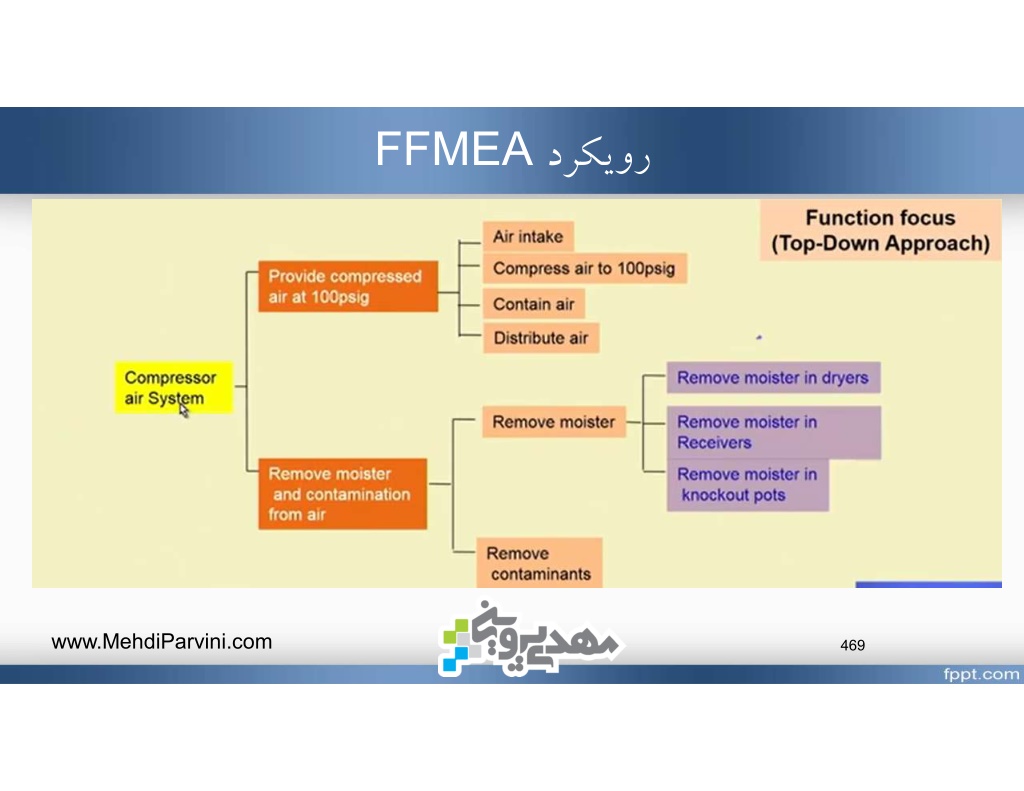 رویکرد FFMEA

Function focus
(Top-Down Approach)

Compressor air System

Provide compressed air at 100psig

Air intake

Compress air to 100psig

Contain air

Distribute air

Remove moister and contamination from air

Remove moister

Remove moister in dryers

Remove moister in Receivers

Remove moister in knockout pots

Remove contaminants

www.MehdiParvini.com

مهدی پروینی

469

fppt.com